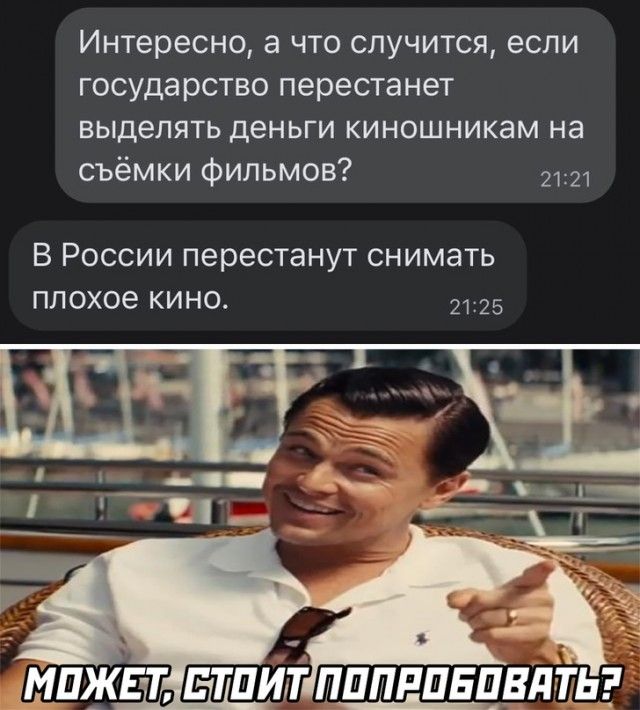 Интересно, а что случится, если государство перестанет выделять деньги киношникам на съёмки фильмов? 21:21

В России перестанут снимать плохое кино. 21:25

МОЖЕТ, СТОИТ ПОПРОБОВАТЬ?